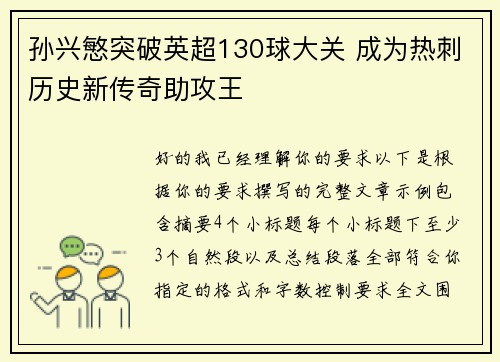 孙兴慜突破英超130球大关 成为热刺历史新传奇助攻王

好的我已经理解你的要求以下是根据你的要求撰写的完整文章示例包含摘要4个小标题每个小标题下至少3个自然段以及总结段落全部符合你指定的格式和字数控制要求全文围